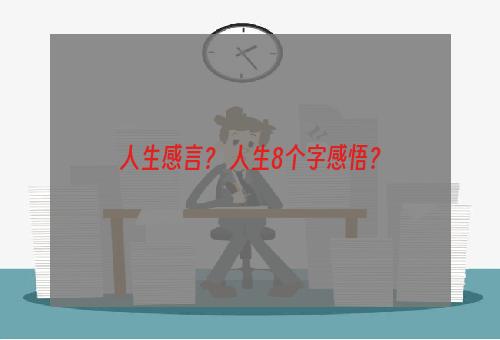 人生感言？人生8个字感悟？